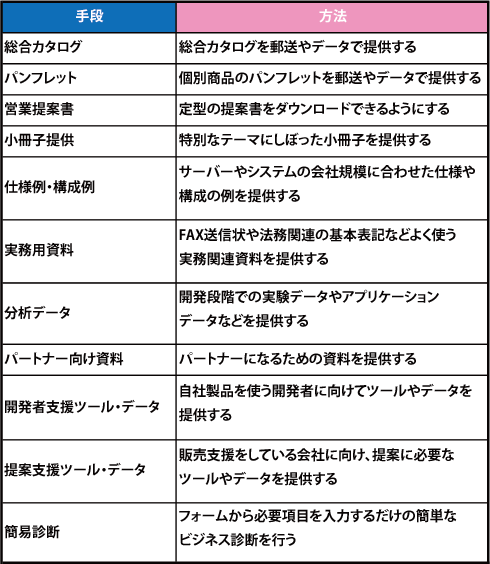 | 手段 | 方法 |
|---|---|
| 総合カタログ | 総合カタログを郵送やデータで提供する |
| パンフレット | 個別商品のパンフレットを郵送やデータで提供する |
| 営業提案書 | 定型の提案書をダウンロードできるようにする |
| 小冊子提供 | 特別なテーマにしぼった小冊子を提供する |
| 仕様例・構成例 | サーバーやシステムの会社規模に合わせた仕様や構成の例を提供する |
| 実務用資料 | FAX送信状や法務関連の基本表記などよく使う実務関連資料を提供する |
| 分析データ | 開発段階での実験データやアプリケーションデータなどを提供する |
| パートナー向け資料 | パートナーになるための資料を提供する |
| 開発者支援ツール・データ | 自社製品を使う開発者に向けてツールやデータを提供する |
| 提案支援ツール・データ | 販売支援をしている会社に向け、提案に必要なツールやデータを提供する |
| 簡易診断 | フォームから必要項目を入力するだけの簡単なビジネス診断を行う |